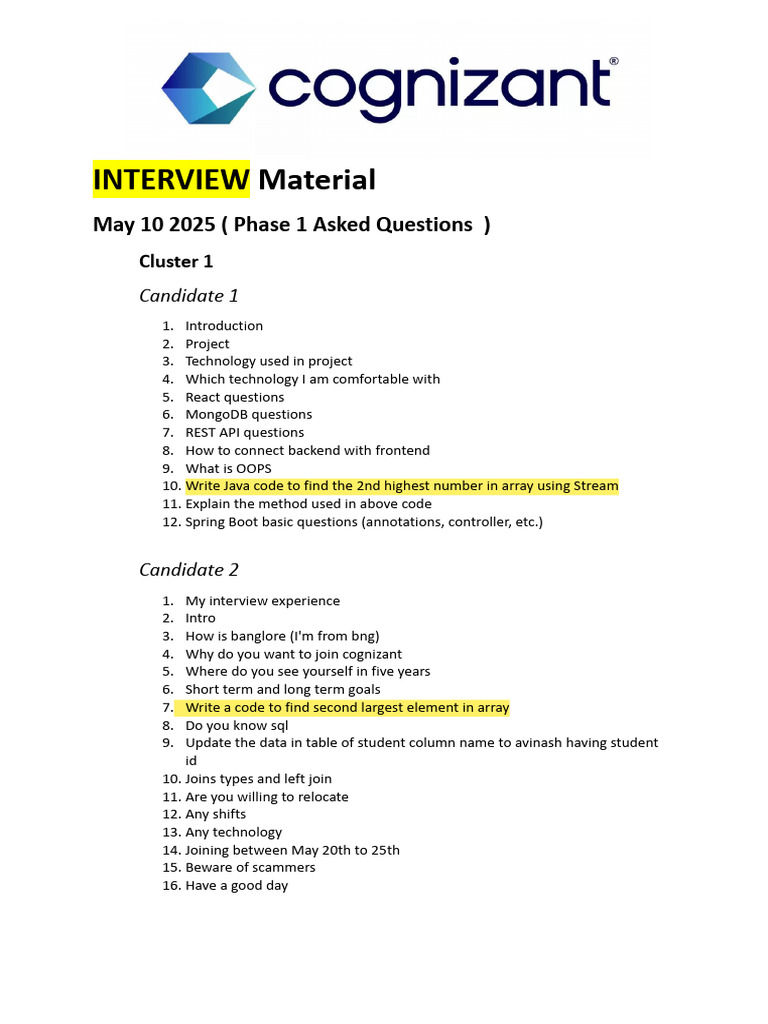 cognizant®

INTERVIEW Material

May 10 2025 ( Phase 1 Asked Questions )

Cluster 1

Candidate 1

1. Introduction
2. Project
3. Technology used in project
4. Which technology I am comfortable with
5. React questions
6. MongoDB questions
7. REST API questions
8. How to connect backend with frontend
9. What is OOPS
10. Write Java code to find the 2nd highest number in array using Stream
11. Explain the method used in above code
12. Spring Boot basic questions (annotations, controller, etc.)

Candidate 2

1. My interview experience
2. Intro
3. How is banglore (I'm from bng)
4. Why do you want to join cognizant
5. Where do you see yourself in five years
6. Short term and long term goals
7. Write a code to find second largest element in array
8. Do you know sql
9. Update the data in table of student column name to avinash having student id
10. Joins types and left join
11. Are you willing to relocate
12. Any shifts
13. Any technology
14. Joining between May 20th to 25th
15. Beware of scammers
16. Have a good day